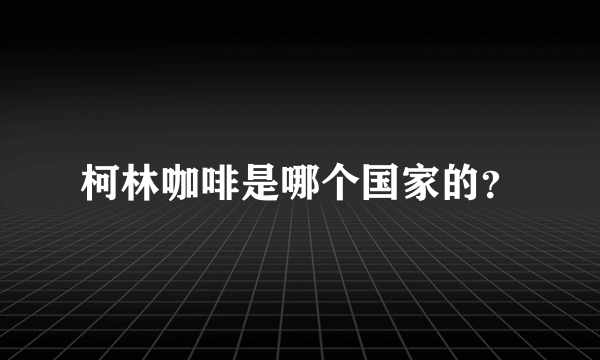 柯林咖啡是哪个国家的?